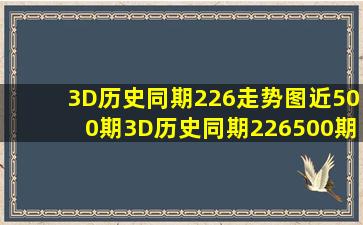 3D历史同期226走势图近500期3D历史同期226500期